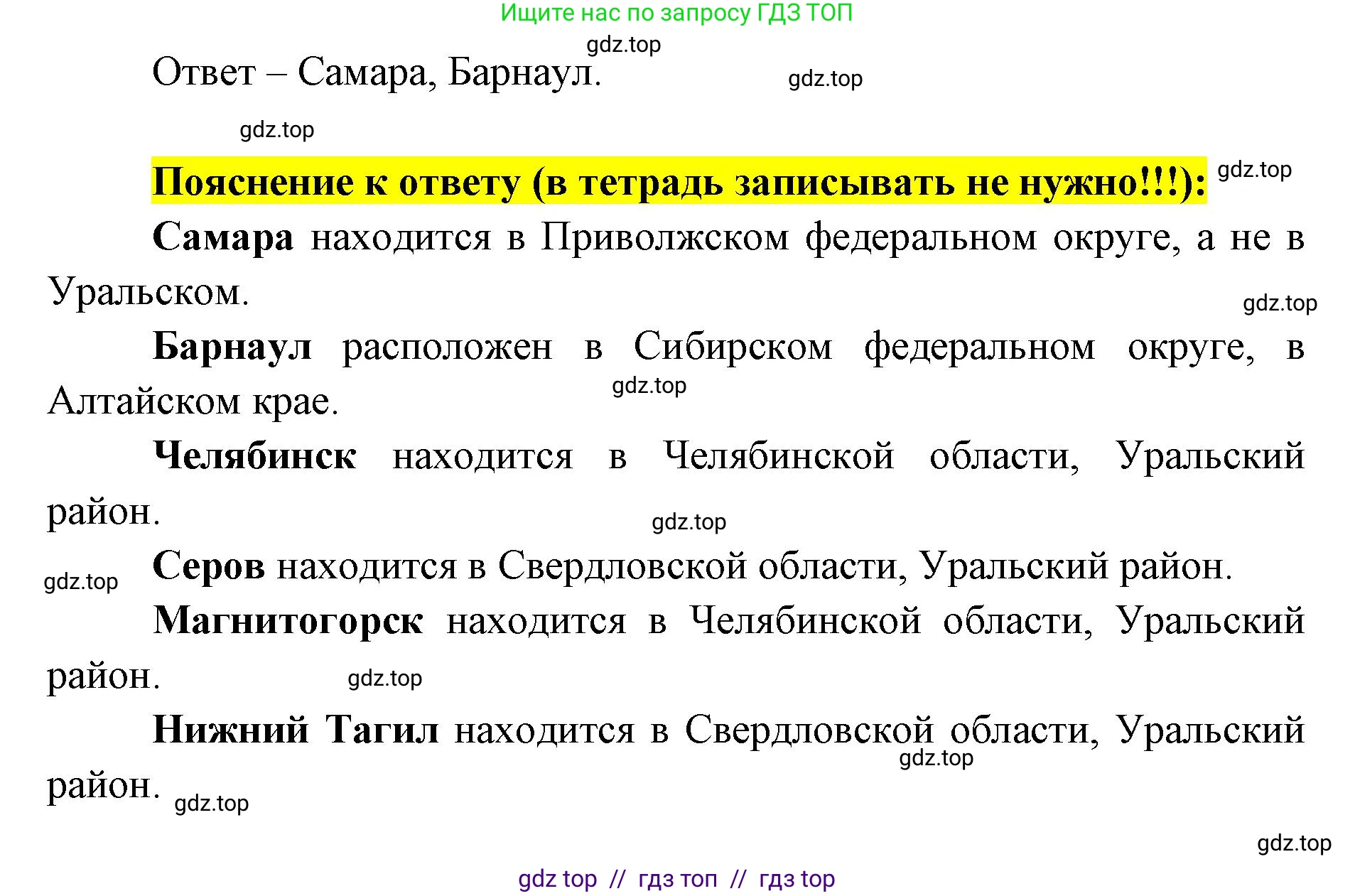 Ищите нас по запросу ГДЗ ТОП

gdz.top

Ответ – Самара, Барнаул.

gdz.top

gdz.top

Пояснение к ответу (в тетрадь записывать не нужно!!!):

gdz.top

Самара находится в Приволжском федеральном округе, а не в Уральском.

gdz.top

Барнаул расположен в Сибирском федеральном округе, в Алтайском крае.

gdz.top

Челябинск находится в Челябинской области, Уральский район.

gdz.top

Серов находится в Свердловской области, Уральский район.

gdz.top

Магнитогорск находится в Челябинской области, Уральский район.

gdz.top

Нижний Тагил находится в Свердловской области, Уральский район.

gdz.top

gdz.top

gdz.top

gdz top // гдз топ // гдз top